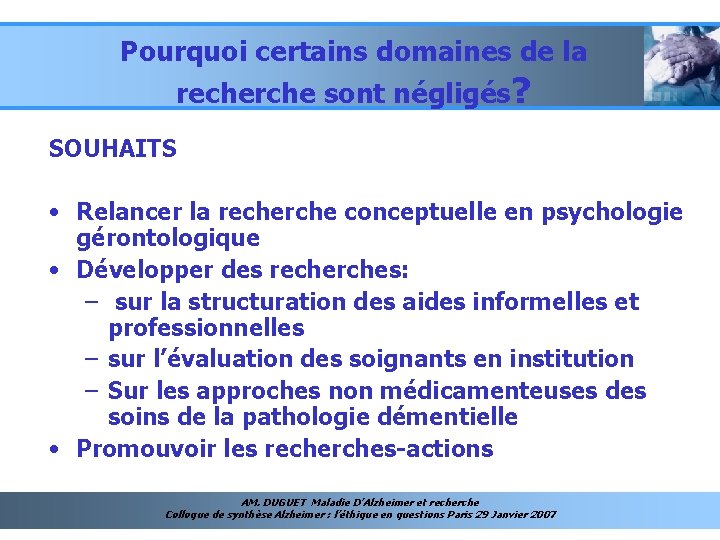 Pourquoi certains domaines de la recherche sont négligés?

SOUHAITS

• Relancer la recherche conceptuelle en psychologie gérontologique
• Développer des recherches:
 – sur la structuration des aides informelles et professionnelles
 – sur l'évaluation des soignants en institution
 – Sur les approches non médicamenteuses des soins de la pathologie démentielle
• Promouvoir les recherches-actions

AM. DUGUET Maladie D'Alzheimer et recherche
Colloque de synthèse Alzheimer : l'éthique en questions Paris 29 Janvier 2007